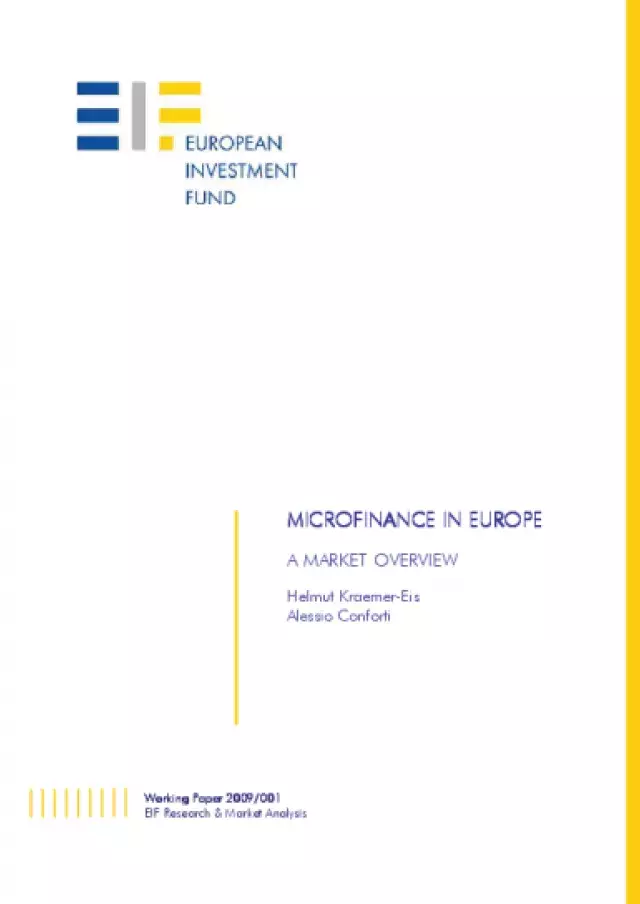 EUROPEAN
INVESTMENT
FUND

MICROFINANCE IN EUROPE

A MARKET OVERVIEW

Helmut Kraemer-Eis
Alessio Conforti

Working Paper 2009/001
EIF Research & Market Analysis